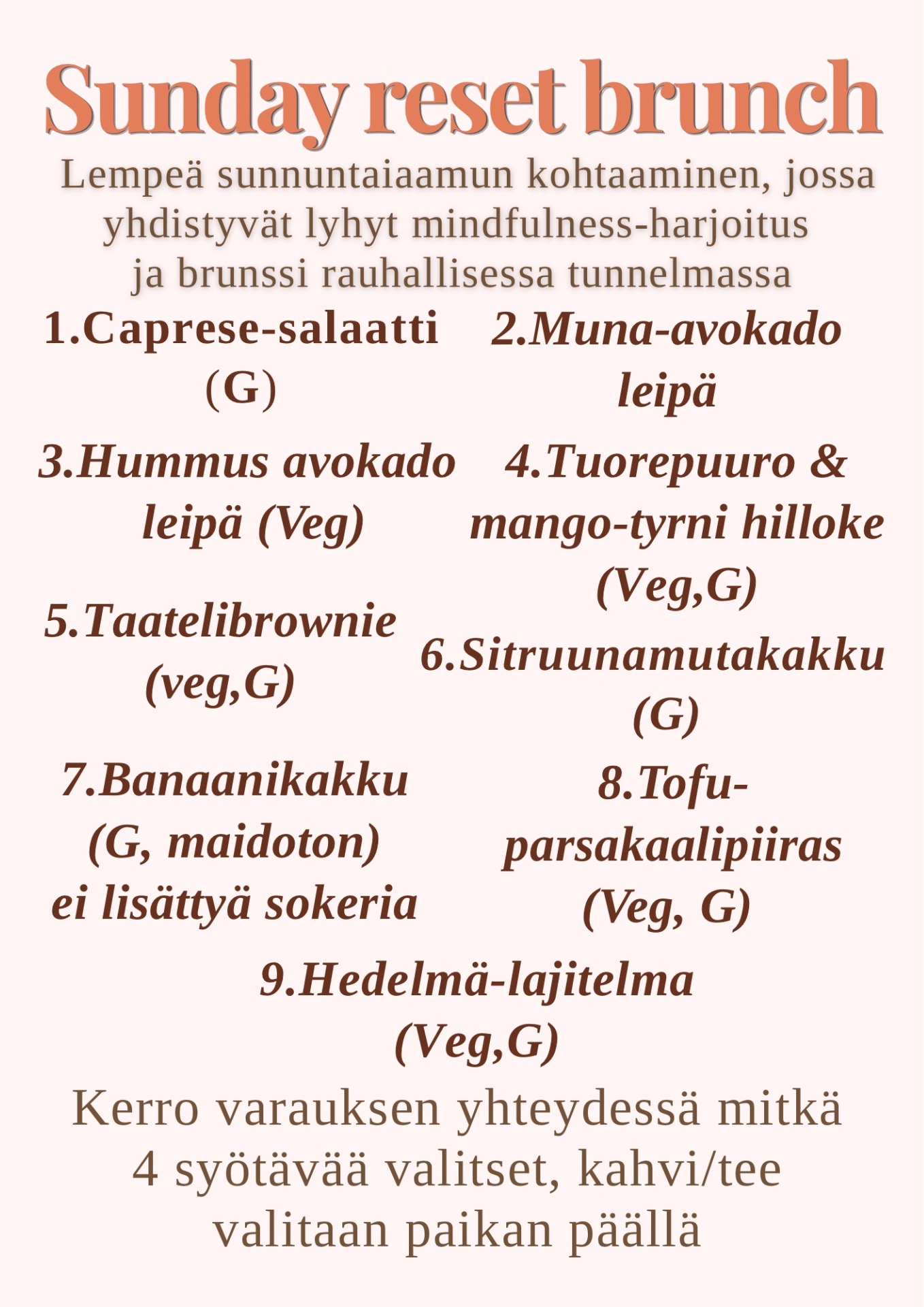 Sunday reset brunch

Lempeä sunnuntaiaamun kohtaaminen, jossa yhdistyvät lyhyt mindfulness-harjoitus ja brunssi rauhallisessa tunnelmassa

1.Caprese-salaatti (G)

2.Muna-avokado leipä

3.Hummus avokado leipä (Veg)

4.Tuorepuuro & mango-tyrni hilloke (Veg,G)

5.Taatelibrownie (veg,G)

6.Sitruunamutakakku (G)

7.Banaanikakku (G, maidoton) ei lisättyä sokeria

8.Tofu-parsakaalipiiras (Veg, G)

9.Hedelmä-lajitelma (Veg,G)

Kerro varauksen yhteydessä mitkä 4 syötävää valitset, kahvi/tee valitaan paikan päällä